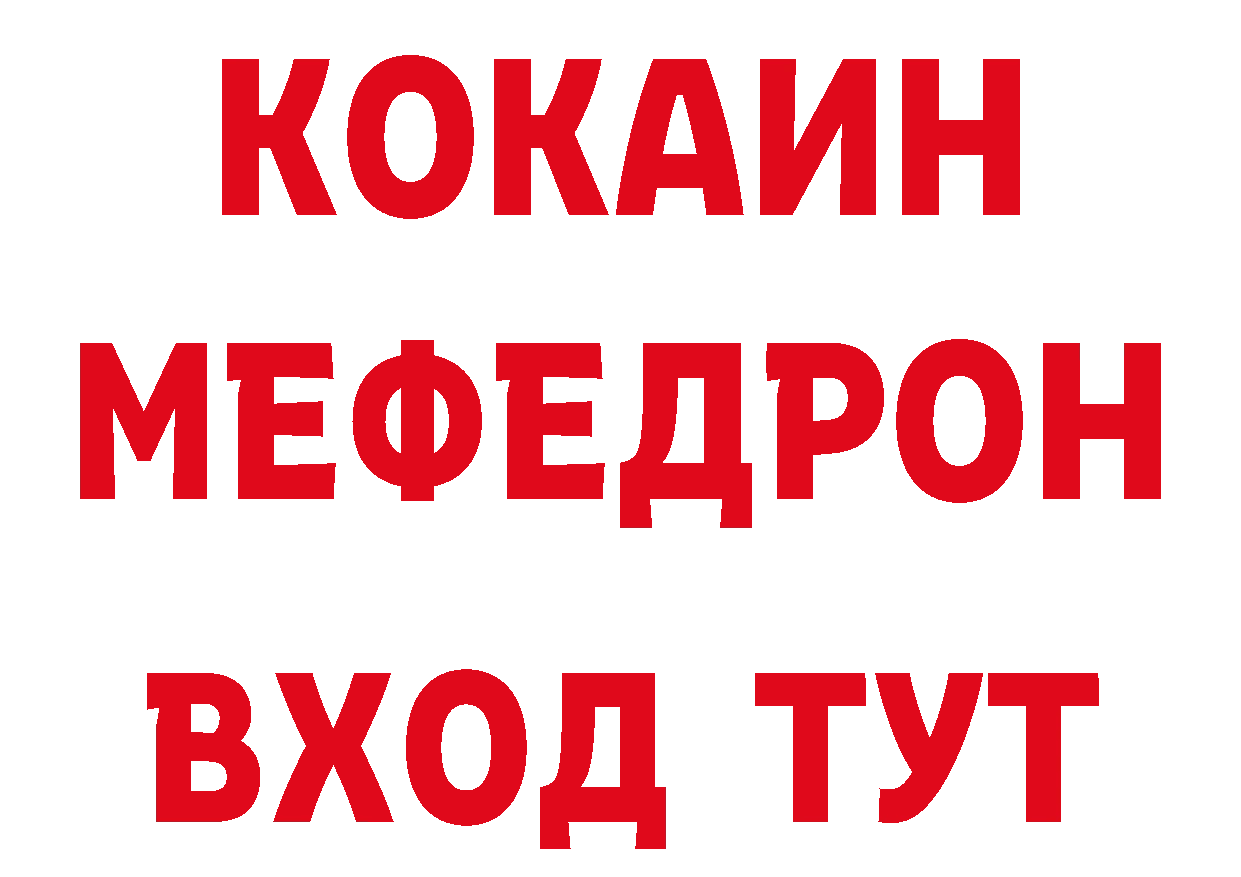 КОКАИН
МЕФЕДРОН
ВХОД ТУТ